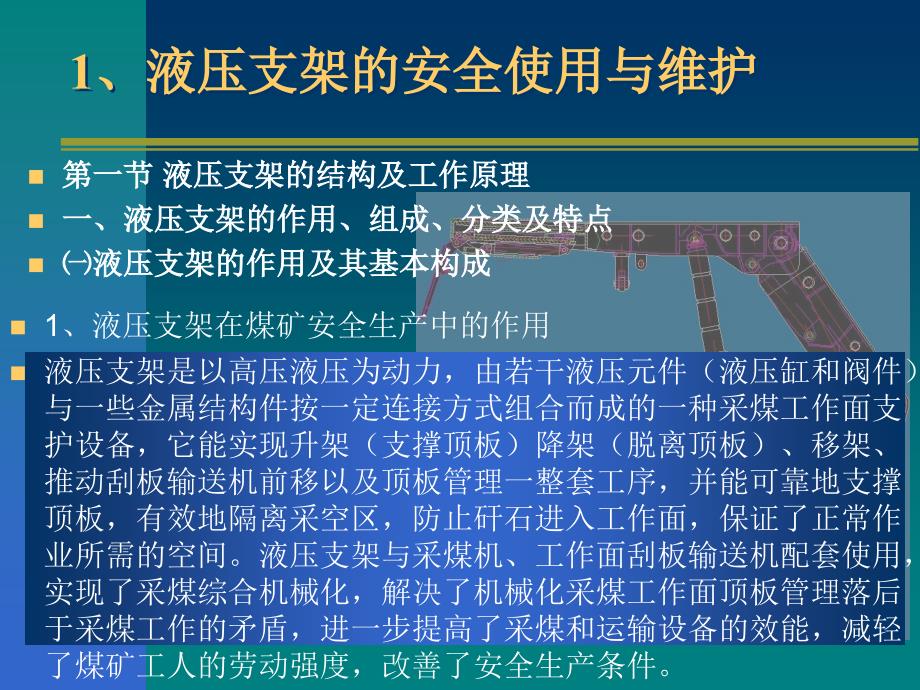 1、液压支架的安全使用与维护

第一节 液压支架的结构及工作原理
一、液压支架的作用、组成、分类及特点
㈠液压支架的作用及其基本构成

1、液压支架在煤矿安全生产中的作用
液压支架是以高压液压为动力，由若干液压元件（液压缸和阀件）与一些金属结构件按一定连接方式组合而成的一种采煤工作面支护设备，它能实现升架（支撑顶板）降架（脱离顶板）、移架、推动刮板输送机前移以及顶板管理一整套工序，并能可靠地支撑顶板，有效地隔离采空区，防止矸石进入工作面，保证了正常作业所需的空间。液压支架与采煤机、工作面刮板输送机配套使用，实现了采煤综合机械化，解决了机械化采煤工作面顶板管理落后于采煤工作的矛盾，进一步提高了采煤和运输设备的效能，减轻了煤矿工人的劳动强度，改善了安全生产条件。